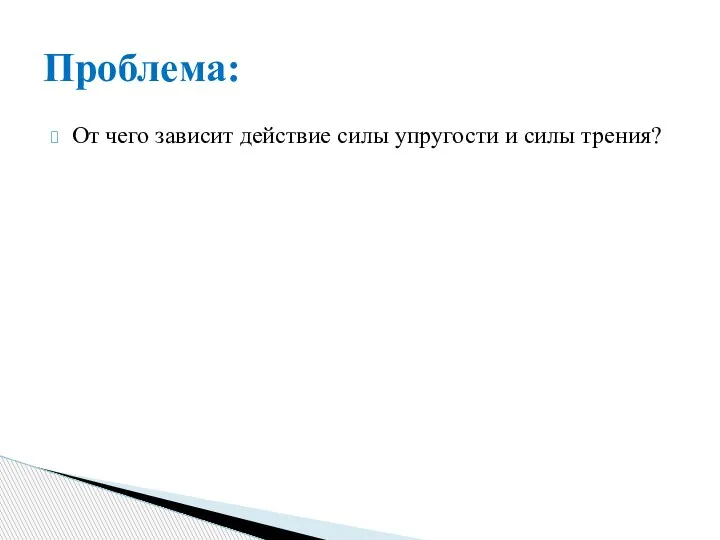 Проблема:

От чего зависит действие силы упругости и силы трения?